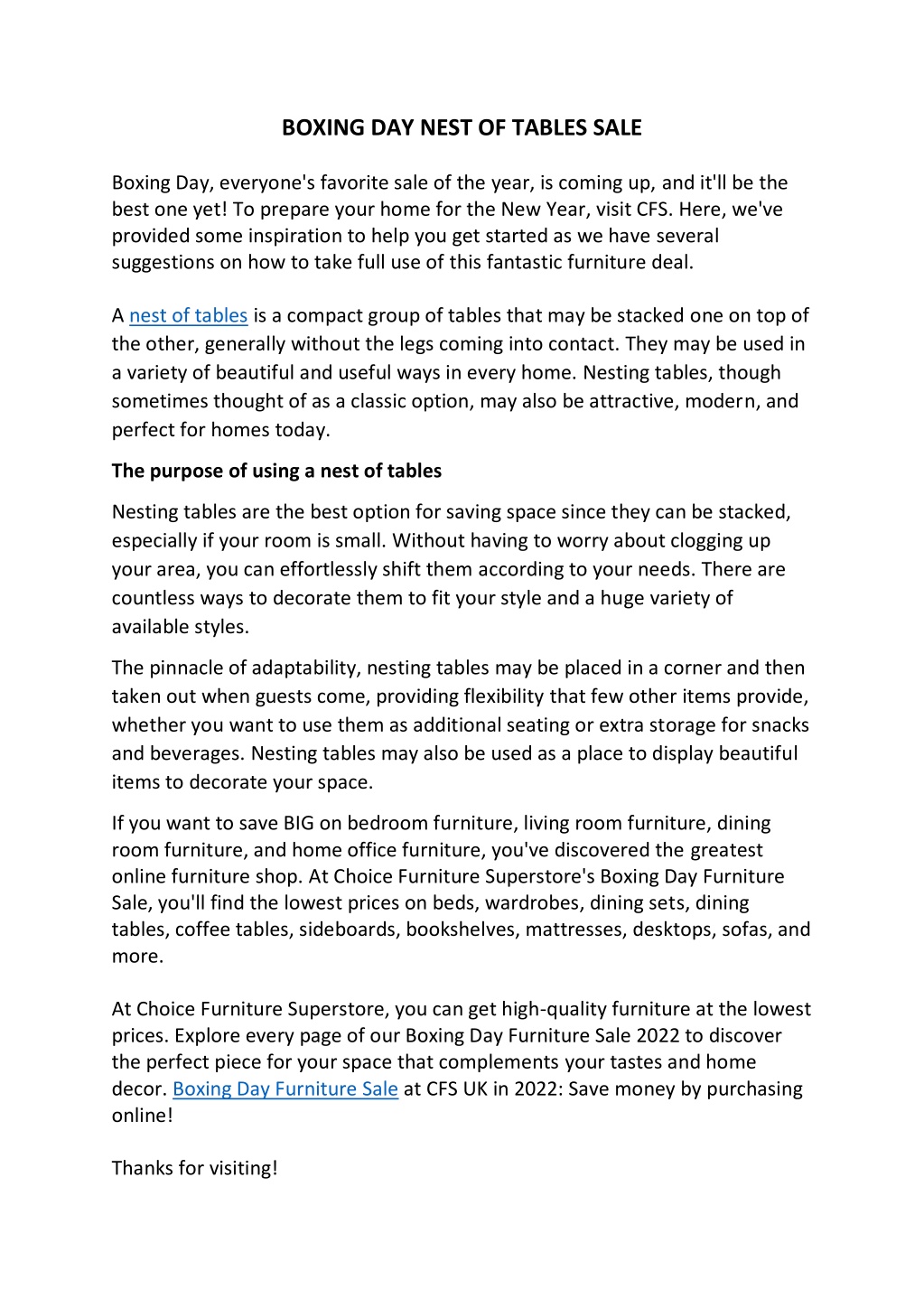 BOXING DAY NEST OF TABLES SALE

Boxing Day, everyone's favorite sale of the year, is coming up, and it'll be the best one yet! To prepare your home for the New Year, visit CFS. Here, we've provided some inspiration to help you get started as we have several suggestions on how to take full use of this fantastic furniture deal.

A nest of tables is a compact group of tables that may be stacked one on top of the other, generally without the legs coming into contact. They may be used in a variety of beautiful and useful ways in every home. Nesting tables, though sometimes thought of as a classic option, may also be attractive, modern, and perfect for homes today.

The purpose of using a nest of tables

Nesting tables are the best option for saving space since they can be stacked, especially if your room is small. Without having to worry about clogging up your area, you can effortlessly shift them according to your needs. There are countless ways to decorate them to fit your style and a huge variety of available styles.

The pinnacle of adaptability, nesting tables may be placed in a corner and then taken out when guests come, providing flexibility that few other items provide, whether you want to use them as additional seating or extra storage for snacks and beverages. Nesting tables may also be used as a place to display beautiful items to decorate your space.

If you want to save BIG on bedroom furniture, living room furniture, dining room furniture, and home office furniture, you've discovered the greatest online furniture shop. At Choice Furniture Superstore's Boxing Day Furniture Sale, you'll find the lowest prices on beds, wardrobes, dining sets, dining tables, coffee tables, sideboards, bookshelves, mattresses, desktops, sofas, and more.

At Choice Furniture Superstore, you can get high-quality furniture at the lowest prices. Explore every page of our Boxing Day Furniture Sale 2022 to discover the perfect piece for your space that complements your tastes and home decor. Boxing Day Furniture Sale at CFS UK in 2022: Save money by purchasing online!

Thanks for visiting!